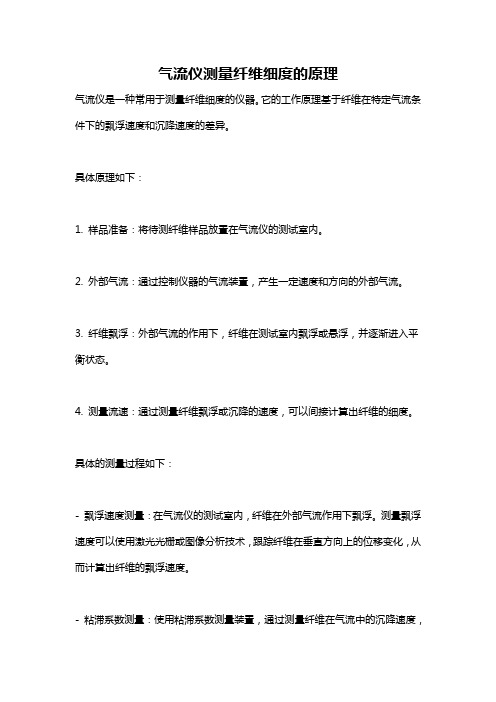 气流仪测量纤维细度的原理

气流仪是一种常用于测量纤维细度的仪器。它的工作原理基于纤维在特定气流条件下的飘浮速度和沉降速度的差异。

具体原理如下：

1. 样品准备：将待测纤维样品放置在气流仪的测试室内。

2. 外部气流：通过控制仪器的气流装置，产生一定速度和方向的外部气流。

3. 纤维飘浮：外部气流的作用下，纤维在测试室内飘浮或悬浮，并逐渐进入平衡状态。

4. 测量流速：通过测量纤维飘浮或沉降的速度，可以间接计算出纤维的细度。

具体的测量过程如下：

- 飘浮速度测量：在气流仪的测试室内，纤维在外部气流作用下飘浮。测量飘浮速度可以使用激光光栅或图像分析技术，跟踪纤维在垂直方向上的位移变化，从而计算出纤维的飘浮速度。

- 粘滞系数测量：使用粘滞系数测量装置，通过测量纤维在气流中的沉降速度，